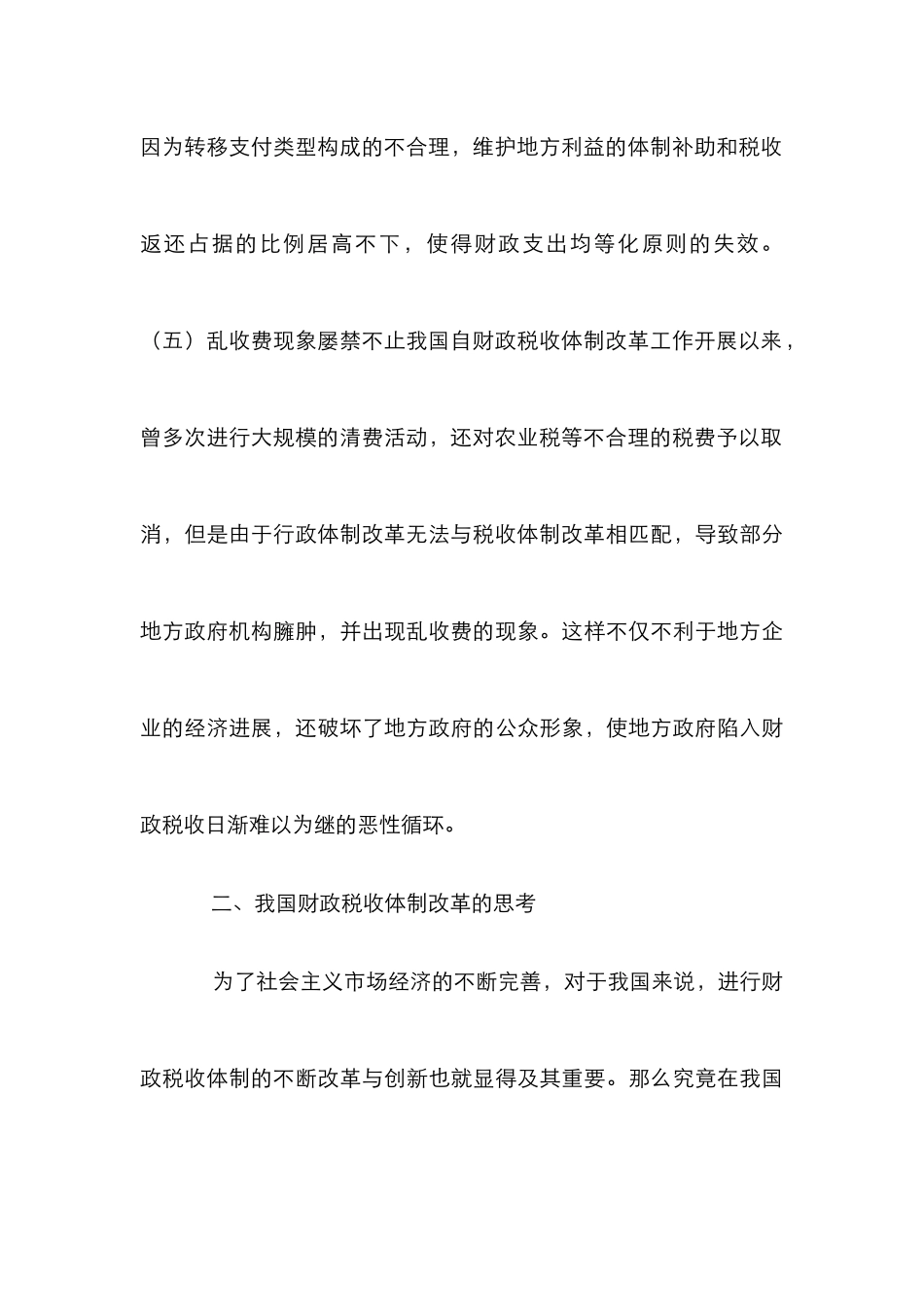 因为转移支付类型构成的不合理，维护地方利益的体制补助和税收返还占据的比例居高不下，使得财政支出均等化原则的失效。

（五）乱收费现象屡禁不止我国自财政税收体制改革工作开展以来，曾多次进行大规模的清费活动，还对农业税等不合理的税费予以取消，但是由于行政体制改革无法与税收体制改革相匹配，导致部分地方政府机构臃肿，并出现乱收费的现象。这样不仅不利于地方企业的经济进展，还破坏了地方政府的公众形象，使地方政府陷入财政税收日渐难以为继的恶性循环。

二、我国财政税收体制改革的思考

为了社会主义市场经济的不断完善，对于我国来说，进行财政税收体制的不断改革与创新也就显得及其重要。那么究竟在我国